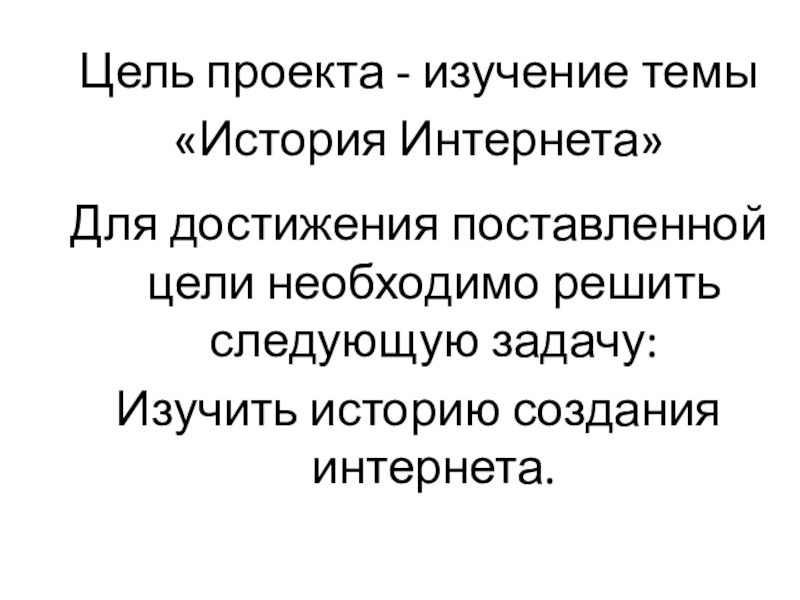 Цель проекта - изучение темы «История Интернета»

Для достижения поставленной цели необходимо решить следующую задачу:

Изучить историю создания интернета.